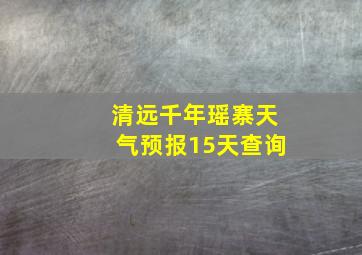 清远千年瑶寨天气预报15天查询